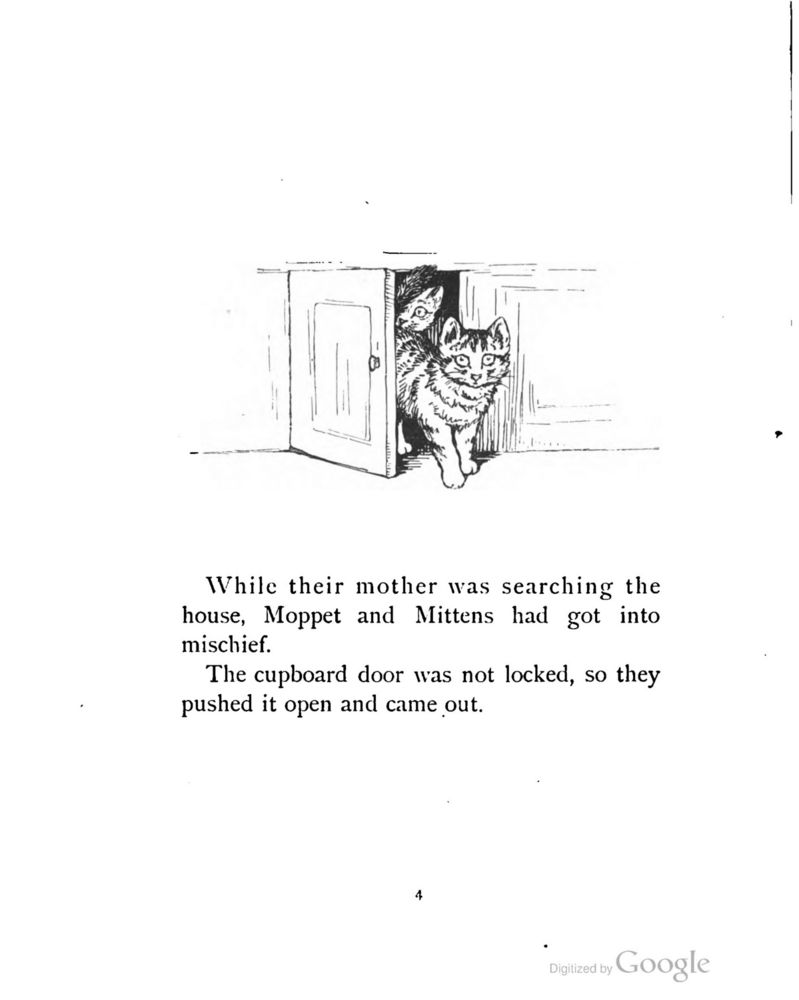 While their mother was searching the house, Moppet and Mittens had got into mischief.

The cupboard door was not locked, so they pushed it open and came out.

4

Digitized by Google